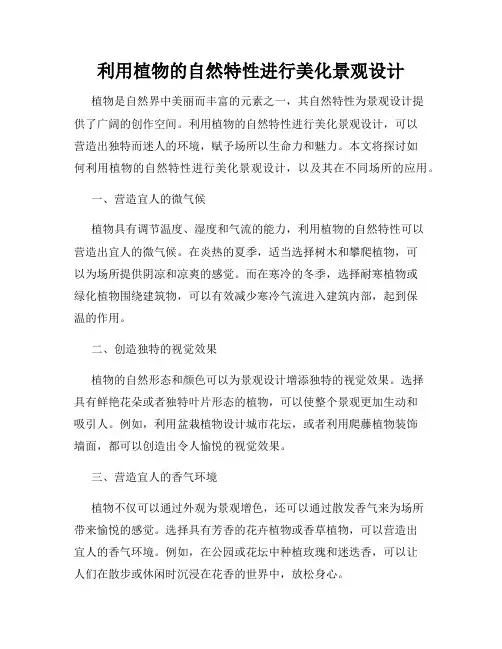 利用植物的自然特性进行美化景观设计

植物是自然界中美丽而丰富的元素之一，其自然特性为景观设计提供了广阔的创作空间。利用植物的自然特性进行美化景观设计，可以营造出独特而迷人的环境，赋予场所以生命力和魅力。本文将探讨如何利用植物的自然特性进行美化景观设计，以及其在不同场所的应用。

一、营造宜人的微气候

植物具有调节温度、湿度和气流的能力，利用植物的自然特性可以营造出宜人的微气候。在炎热的夏季，适当选择树木和攀爬植物，可以为场所提供阴凉和凉爽的感觉。而在寒冷的冬季，选择耐寒植物或绿化植物围绕建筑物，可以有效减少寒冷气流进入建筑内部，起到保温的作用。

二、创造独特的视觉效果

植物的自然形态和颜色可以为景观设计增添独特的视觉效果。选择具有鲜艳花朵或者独特叶片形态的植物，可以使整个景观更加生动和吸引人。例如，利用盆栽植物设计城市花坛，或者利用爬藤植物装饰墙面，都可以创造出令人愉悦的视觉效果。

三、营造宜人的香气环境

植物不仅可以通过外观为景观增色，还可以通过散发香气来为场所带来愉悦的感觉。选择具有芳香的花卉植物或香草植物，可以营造出宜人的香气环境。例如，在公园或花坛中种植玫瑰和迷迭香，可以让人们在散步或休闲时沉浸在花香的世界中，放松身心。